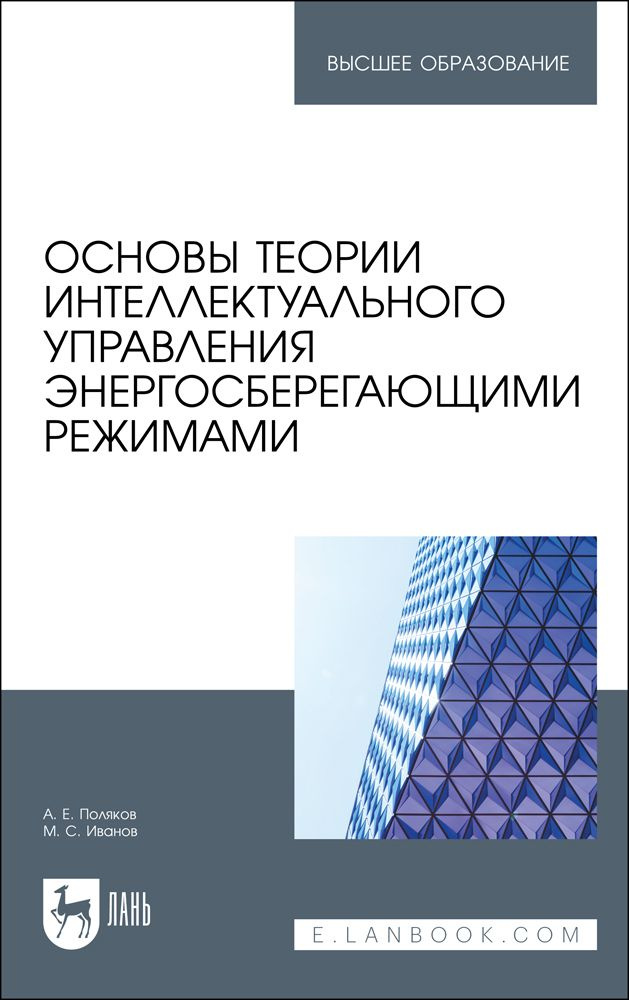 ВЫСШЕЕ ОБРАЗОВАНИЕ

ОСНОВЫ ТЕОРИИ ИНТЕЛЛЕКТУАЛЬНОГО УПРАВЛЕНИЯ ЭНЕРГОСБЕРЕГАЮЩИМИ РЕЖИМАМИ

А. Е. Поляков
М. С. Иванов

ЛАНЬ

E.LANBOOK.COM